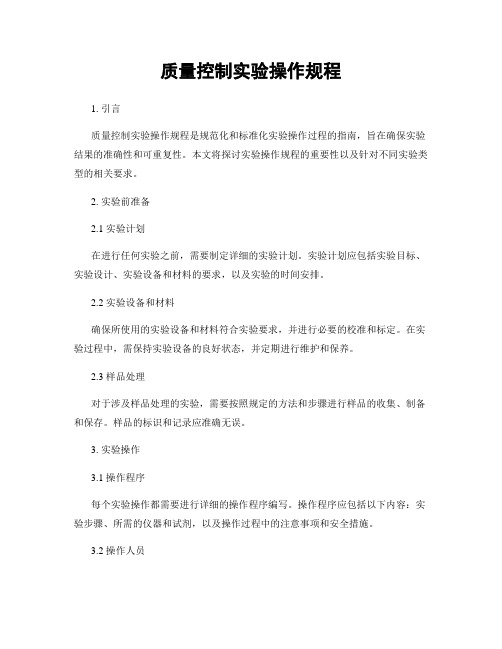 质量控制实验操作规程

1. 引言

质量控制实验操作规程是规范化和标准化实验操作过程的指南，旨在确保实验结果的准确性和可重复性。本文将探讨实验操作规程的重要性以及针对不同实验类型的相关要求。

2. 实验前准备

2.1 实验计划

在进行任何实验之前，需要制定详细的实验计划。实验计划应包括实验目标、实验设计、实验设备和材料的要求，以及实验的时间安排。

2.2 实验设备和材料

确保所使用的实验设备和材料符合实验要求，并进行必要的校准和标定。在实验过程中，需保持实验设备的良好状态，并定期进行维护和保养。

2.3 样品处理

对于涉及样品处理的实验，需要按照规定的方法和步骤进行样品的收集、制备和保存。样品的标识和记录应准确无误。

3. 实验操作

3.1 操作程序

每个实验操作都需要进行详细的操作程序编写。操作程序应包括以下内容：实验步骤、所需的仪器和试剂，以及操作过程中的注意事项和安全措施。

3.2 操作人员